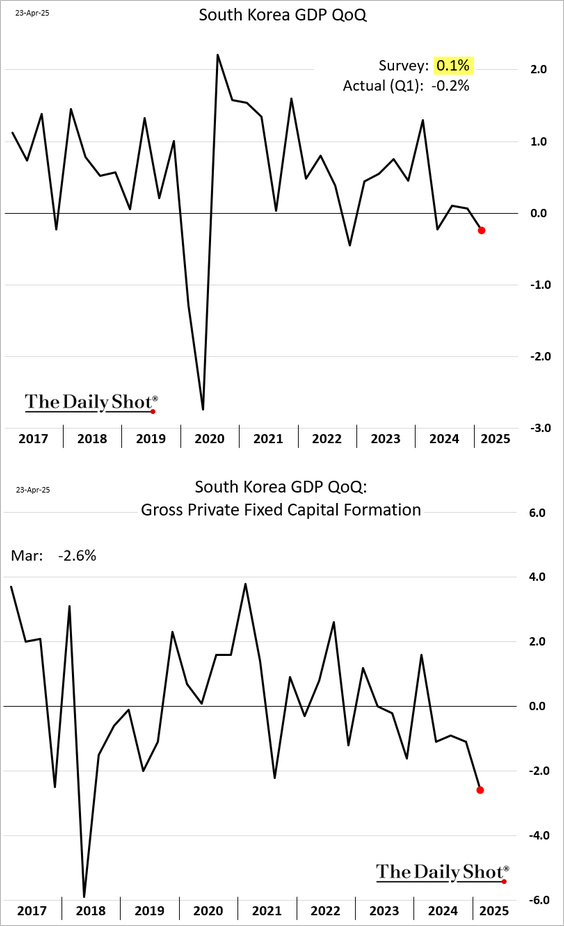 23-Apr-25

South Korea GDP QoQ

Survey: 0.1%
Actual (Q1): -0.2%

2.0
1.0
0.0
-1.0
-2.0
-3.0

The Daily Shot®

2017 2018 2019 2020 2021 2022 2023 2024 2025

23-Apr-25

South Korea GDP QoQ:
Gross Private Fixed Capital Formation

Mar: -2.6%

6.0
4.0
2.0
0.0
-2.0
-4.0
-6.0

The Daily Shot®

2017 2018 2019 2020 2021 2022 2023 2024 2025